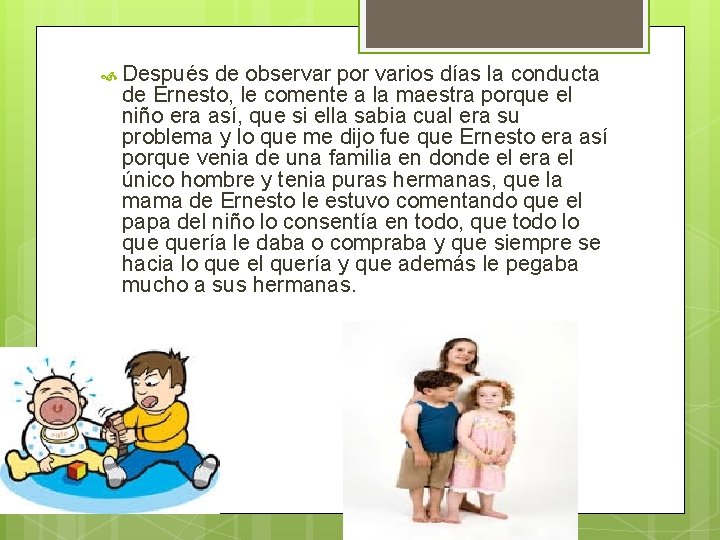 Después de observar por varios días la conducta de Ernesto, le comente a la maestra porque el niño era así, que si ella sabia cual era su problema y lo que me dijo fue que Ernesto era así porque venia de una familia en donde el era el único hombre y tenia puras hermanas, que la mama de Ernesto le estuvo comentando que el papa del niño lo consentía en todo, que todo lo que quería le daba o compraba y que siempre se hacia lo que el quería y que además le pegaba mucho a sus hermanas.